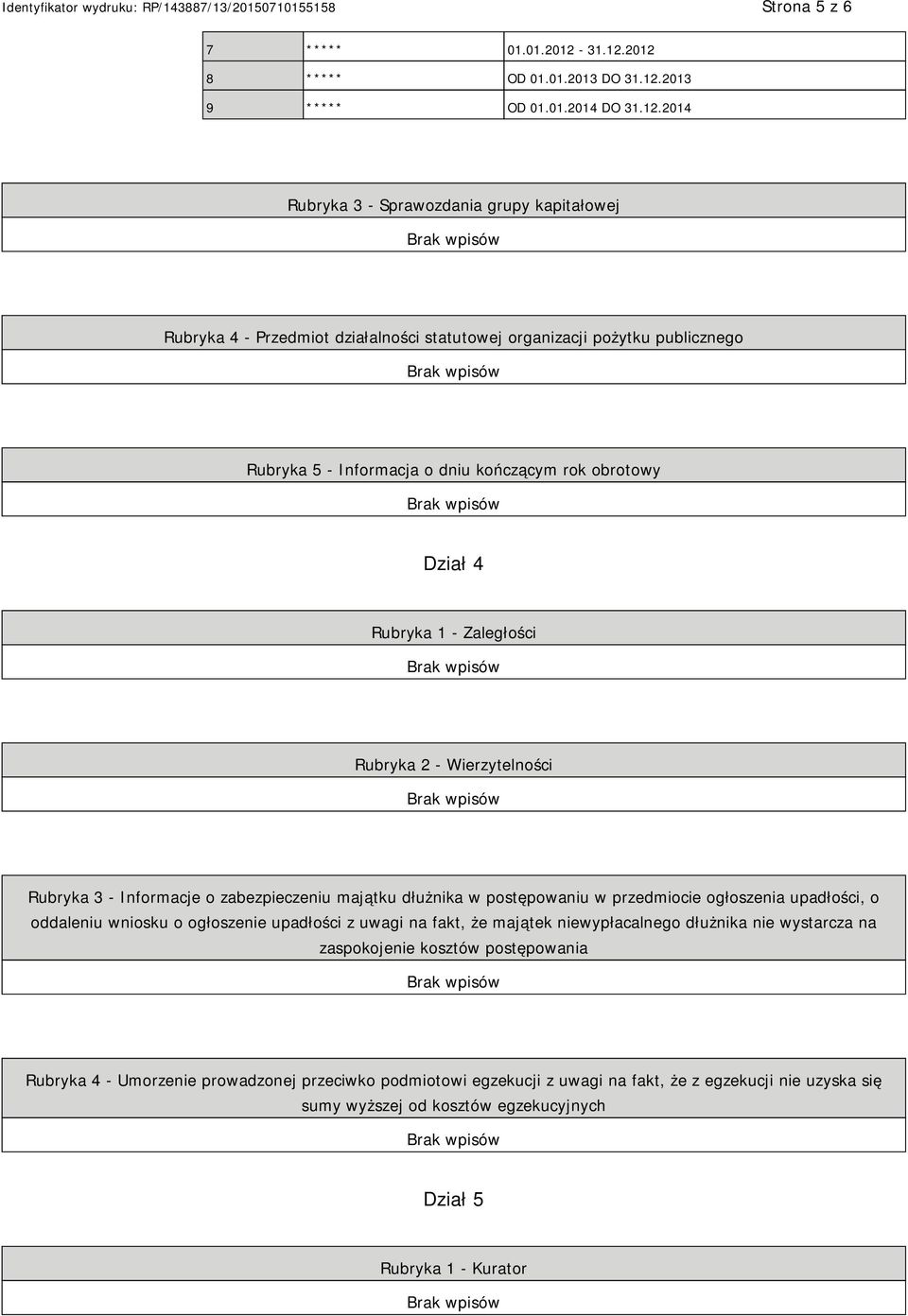 Identyfikator wydruku: RP/143887/13/20150710155158

Strona 5 z 6

| 7 | ***** | 01.01.2012 - 31.12.2012 |
|---|---|---|
| 8 | ***** | OD 01.01.2013 DO 31.12.2013 |
| 9 | ***** | OD 01.01.2014 DO 31.12.2014 |

Rubryka 3 - Sprawozdania grupy kapitałowej

Brak wpisów

Rubryka 4 - Przedmiot działalności statutowej organizacji pożytku publicznego

Brak wpisów

Rubryka 5 - Informacja o dniu kończącym rok obrotowy

Brak wpisów

Dział 4

Rubryka 1 - Zaległości

Brak wpisów

Rubryka 2 - Wierzytelności

Brak wpisów

Rubryka 3 - Informacje o zabezpieczeniu majątku dłużnika w postępowaniu w przedmiocie ogłoszenia upadłości, o oddaleniu wniosku o ogłoszenie upadłości z uwagi na fakt, że majątek niewypłacalnego dłużnika nie wystarcza na zaspokojenie kosztów postępowania

Brak wpisów

Rubryka 4 - Umorzenie prowadzonej przeciwko podmiotowi egzekucji z uwagi na fakt, że z egzekucji nie uzyska się sumy wyższej od kosztów egzekucyjnych

Brak wpisów

Dział 5

Rubryka 1 - Kurator

Brak wpisów